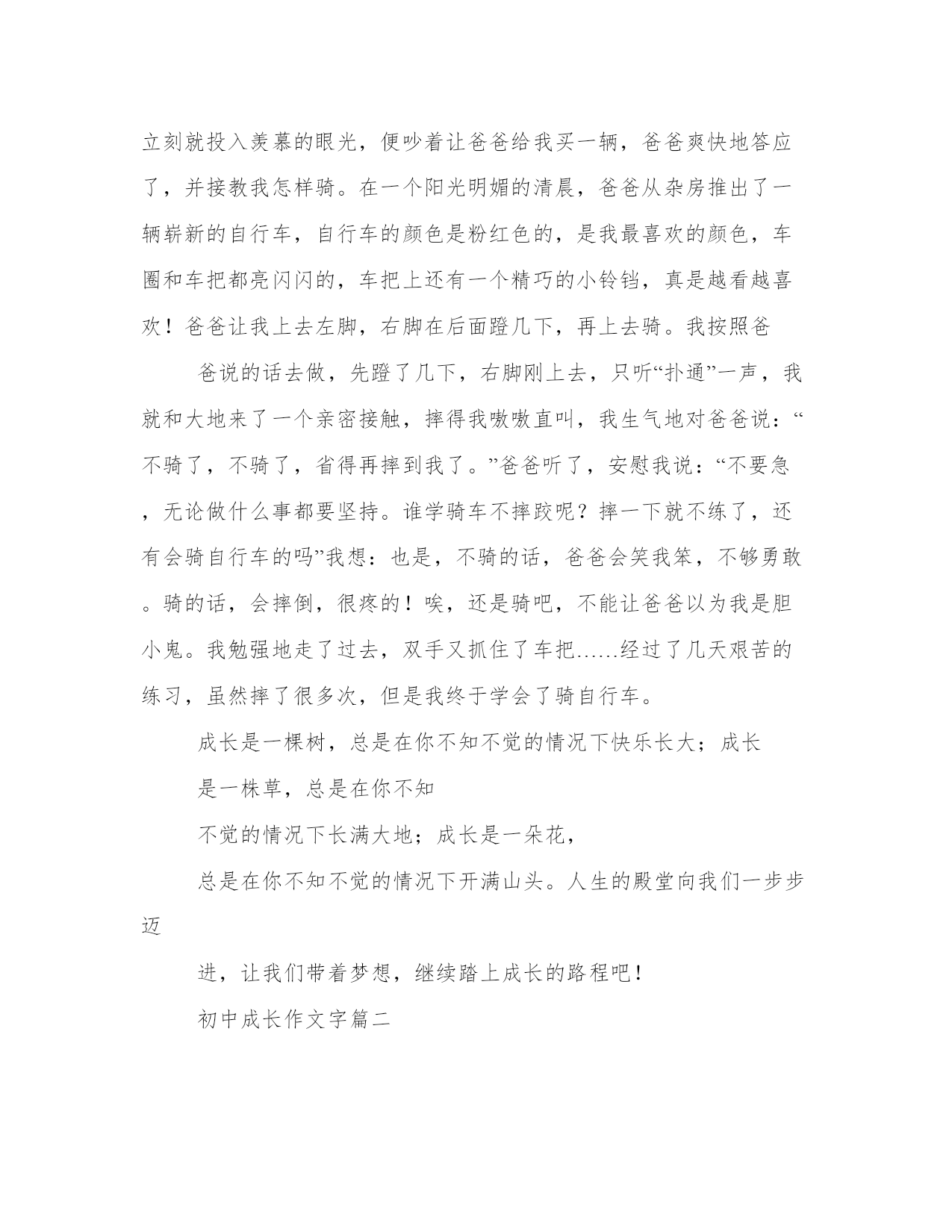 立刻就投入羡慕的眼光，便吵着让爸爸给我买一辆，爸爸爽快地答应了，并接教我怎样骑。在一个阳光明媚的清晨，爸爸从杂房推出了一辆崭新的自行车，自行车的颜色是粉红色的，是我最喜欢的颜色，车圈和车把都亮闪闪的，车把上还有一个精巧的小铃铛，真是越看越喜欢！爸爸让我上去左脚，右脚在后面蹬几下，再上去骑。我按照爸

爸说的话去做，先蹬了几下，右脚刚上去，只听“扑通”一声，我就和大地来了一个亲密接触，摔得我嗷嗷直叫，我生气地对爸爸说：“不骑了，不骑了，省得再摔到我了。”爸爸听了，安慰我说：“不要急，无论做什么事都要坚持。谁学骑车不摔跤呢？摔一下就不练了，还有会骑自行车的吗”我想：也是，不骑的话，爸爸会笑我笨，不够勇敢。骑的话，会摔倒，很疼的！唉，还是骑吧，不能让爸爸以为我是胆小鬼。我勉强地走了过去，双手又抓住了车把……经过了几天艰苦的练习，虽然摔了很多次，但是我终于学会了骑自行车。

成长是一棵树，总是在你不知不觉的情况下快乐长大；成长

是一株草，总是在你不知

不觉的情况下长满大地；成长是一朵花，

总是在你不知不觉的情况下开满山头。人生的殿堂向我们一步步迈

进，让我们带着梦想，继续踏上成长的路程吧！

初中成长作文字篇二